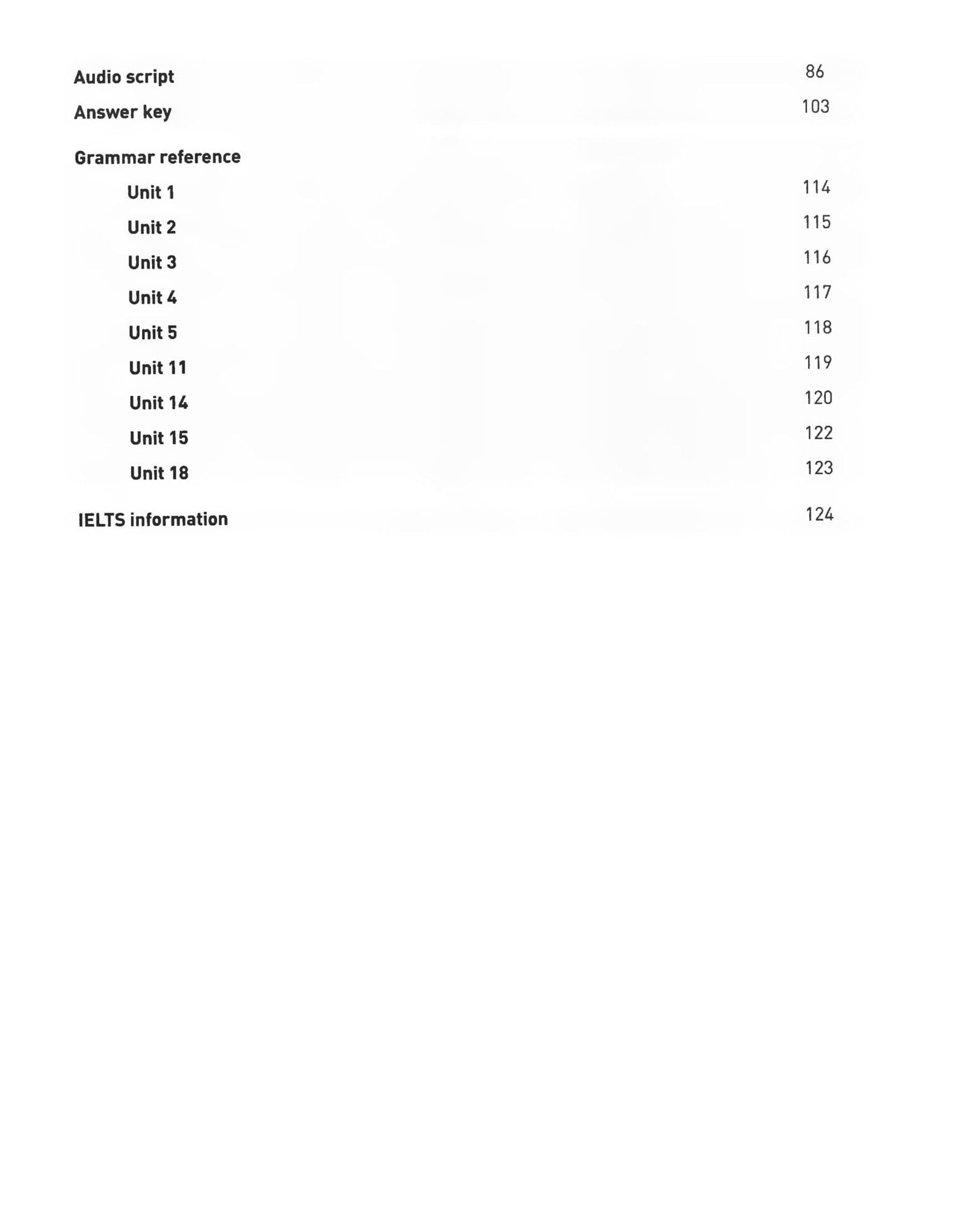 Audio script 86

Answer key 103

Grammar reference

Unit 1 114

Unit 2 115

Unit 3 116

Unit 4 117

Unit 5 118

Unit 11 119

Unit 14 120

Unit 15 122

Unit 18 123

IELTS information 124